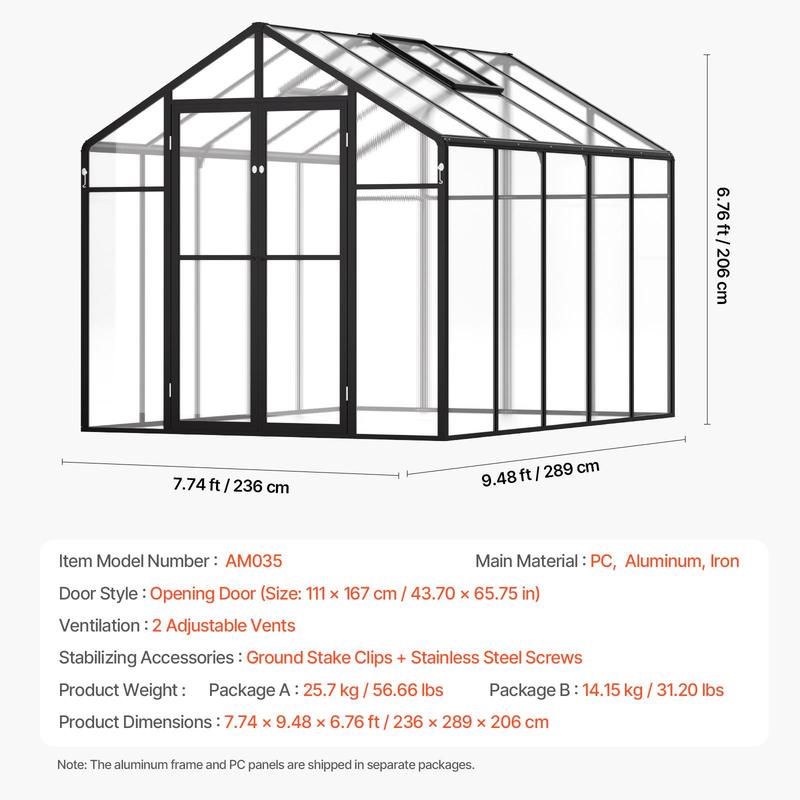 6.76 ft / 206 cm

7.74 ft / 236 cm

9.48 ft / 289 cm

Item Model Number : AM035

Main Material : PC, Aluminum, Iron

Door Style : Opening Door (Size: 111 × 167 cm / 43.70 × 65.75 in)

Ventilation : 2 Adjustable Vents

Stabilizing Accessories : Ground Stake Clips + Stainless Steel Screws

Product Weight : Package A : 25.7 kg / 56.66 lbs Package B : 14.15 kg / 31.20 lbs

Product Dimensions : 7.74 × 9.48 × 6.76 ft / 236 × 289 × 206 cm

Note: The aluminum frame and PC panels are shipped in separate packages.